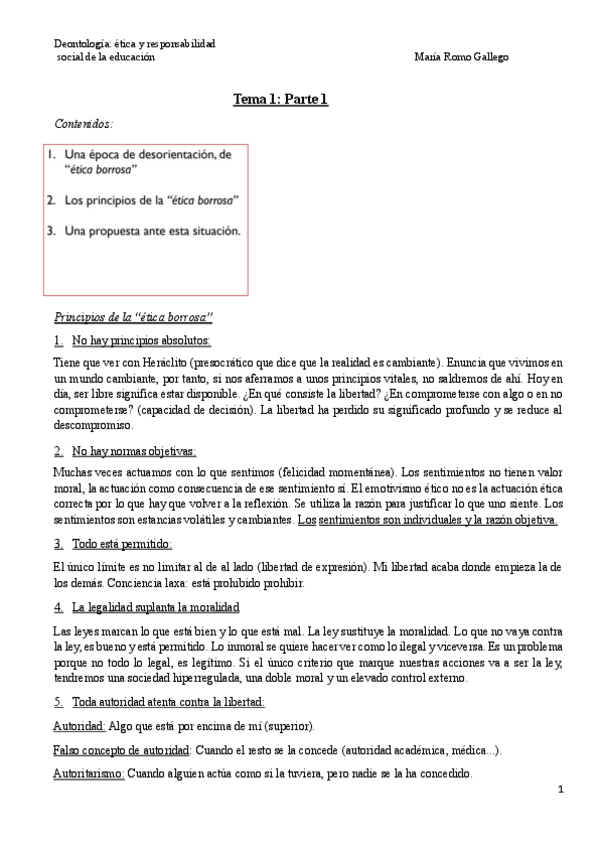 Deontología: ética y responsabilidad social de la educación

María Romo Gallego

Tema 1: Parte 1

Contenidos:

1. Una época de desorientación, de "ética borrosa"

2. Los principios de la "ética borrosa"

3. Una propuesta ante esta situación.

Principios de la "ética borrosa"

1. No hay principios absolutos:

Tiene que ver con Heráclito (presocrático que dice que la realidad es cambiante). Enuncia que vivimos en un mundo cambiante, por tanto, si nos aferramos a unos principios vitales, no saldremos de ahí. Hoy en día, ser libre significa estar disponible. ¿En qué consiste la libertad? ¿En comprometerse con algo o en no comprometerse? (capacidad de decisión). La libertad ha perdido su significado profundo y se reduce al descompromiso.

2. No hay normas objetivas:

Muchas veces actuamos con lo que sentimos (felicidad momentánea). Los sentimientos no tienen valor moral, la actuación como consecuencia de ese sentimiento sí. El emotivismo ético no es la actuación ética correcta por lo que hay que volver a la reflexión. Se utiliza la razón para justificar lo que uno siente. Los sentimientos son estancias volátiles y cambiantes. Los sentimientos son individuales y la razón objetiva.

3. Todo está permitido:

El único límite es no limitar al de al lado (libertad de expresión). Mi libertad acaba donde empieza la de los demás. Conciencia laxa: está prohibido prohibir.

4. La legalidad suplanta la moralidad

Las leyes marcan lo que está bien y lo que está mal. La ley sustituye la moralidad. Lo que no vaya contra la ley, es bueno y está permitido. Lo inmoral se quiere hacer ver como lo ilegal y viceversa. Es un problema porque no todo lo legal, es legítimo. Si el único criterio que marque nuestras acciones va a ser la ley, tendremos una sociedad hiperregulada, una doble moral y un elevado control externo.

5. Toda autoridad atenta contra la libertad:

Autoridad: Algo que está por encima de mí (superior).

Falso concepto de autoridad: Cuando el resto se la concede (autoridad académica, médica...).

Autoritarismo: Cuando alguien actúa como si la tuviera, pero nadie se la ha concedido.

1